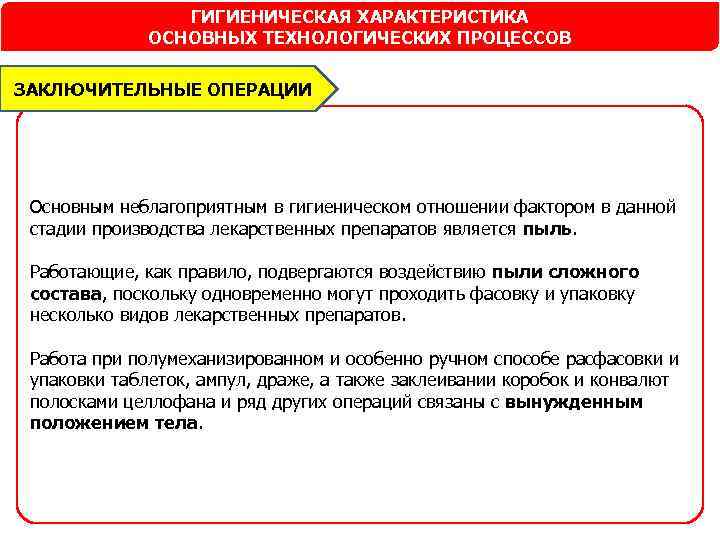 ГИГИЕНИЧЕСКАЯ ХАРАКТЕРИСТИКА
ОСНОВНЫХ ТЕХНОЛОГИЧЕСКИХ ПРОЦЕССОВ

ЗАКЛЮЧИТЕЛЬНЫЕ ОПЕРАЦИИ

Основным неблагоприятным в гигиеническом отношении фактором в данной стадии производства лекарственных препаратов является пыль.

Работающие, как правило, подвергаются воздействию пыли сложного состава, поскольку одновременно могут проходить фасовку и упаковку несколько видов лекарственных препаратов.

Работа при полумеханизированном и особенно ручном способе расфасовки и упаковки таблеток, ампул, драже, а также заклеивании коробок и конвалют полосками целлофана и ряд других операций связаны с вынужденным положением тела.